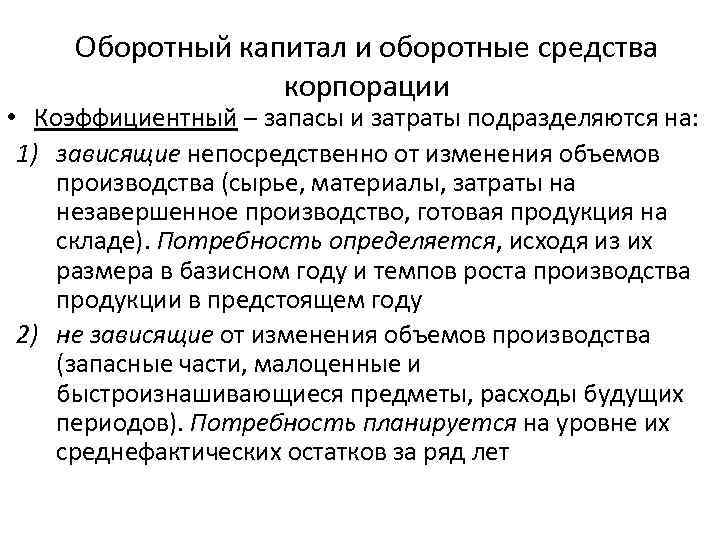 Оборотный капитал и оборотные средства корпорации

• Коэффициентный – запасы и затраты подразделяются на:

1) зависящие непосредственно от изменения объемов производства (сырье, материалы, затраты на незавершенное производство, готовая продукция на складе). Потребность определяется, исходя из их размера в базисном году и темпов роста производства продукции в предстоящем году

2) не зависящие от изменения объемов производства (запасные части, малоценные и быстроизнашивающиеся предметы, расходы будущих периодов). Потребность планируется на уровне их среднефактических остатков за ряд лет